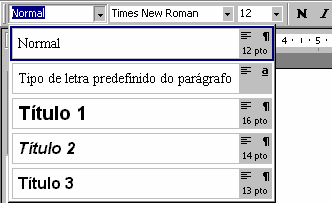 Normal
Times New Roman
12
N
I

Normal
¶
12 pto

4 · ı · 5 ·

Tipo de letra predefinido do parágrafo
a

Título 1
¶
16 pto

Título 2
¶
14 pto

Título 3
¶
13 pto